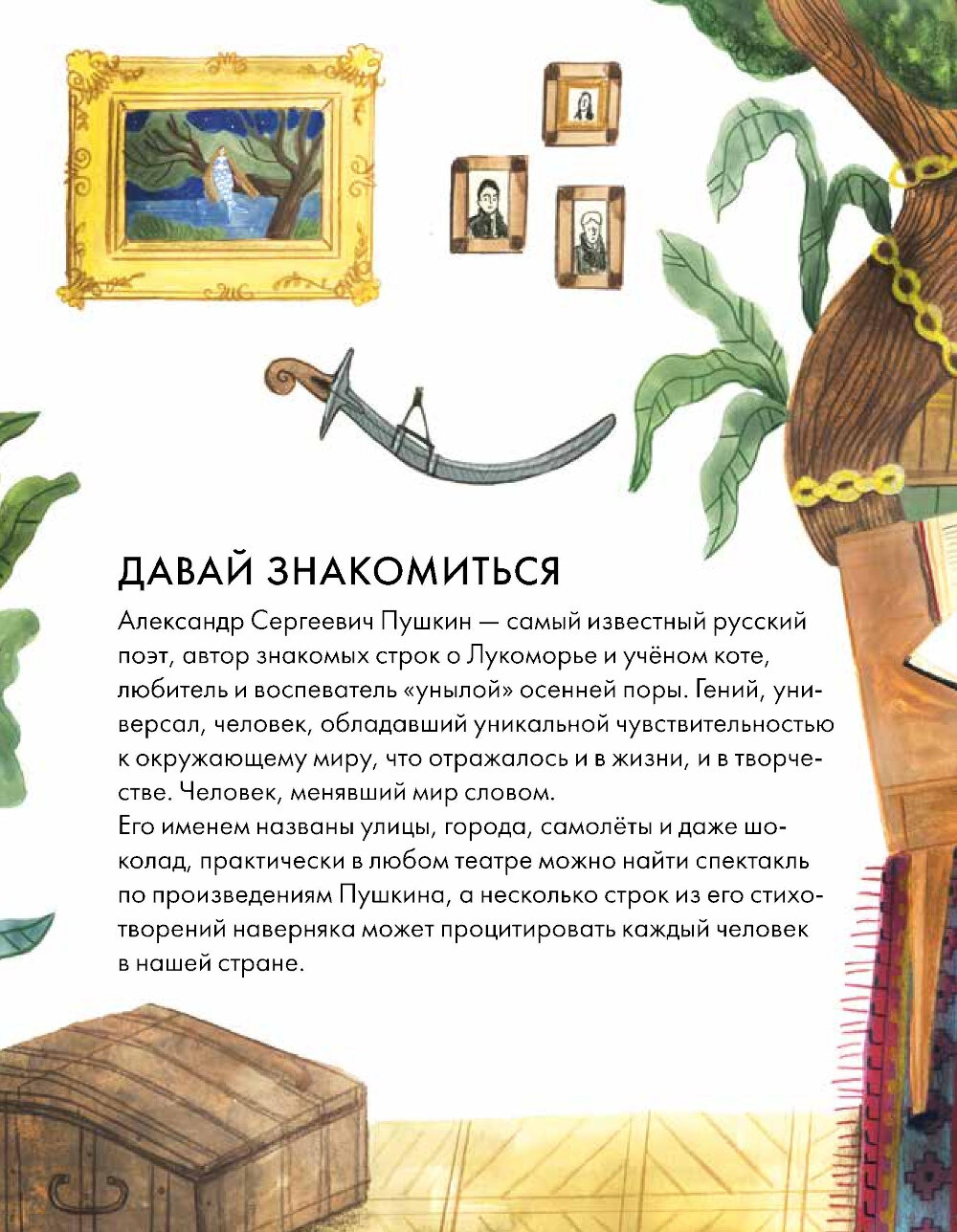 ДАВАЙ ЗНАКОМИТЬСЯ

Александр Сергеевич Пушкин — самый известный русский поэт, автор знакомых строк о Лукоморье и учёном коте, любитель и воспеватель «унылой» осенней поры. Гений, универсал, человек, обладавший уникальной чувствительностью к окружающему миру, что отражалось и в жизни, и в творчестве. Человек, менявший мир словом.

Его именем названы улицы, города, самолёты и даже шоколад, практически в любом театре можно найти спектакль по произведениям Пушкина, а несколько строк из его стихотворений наверняка может процитировать каждый человек в нашей стране.